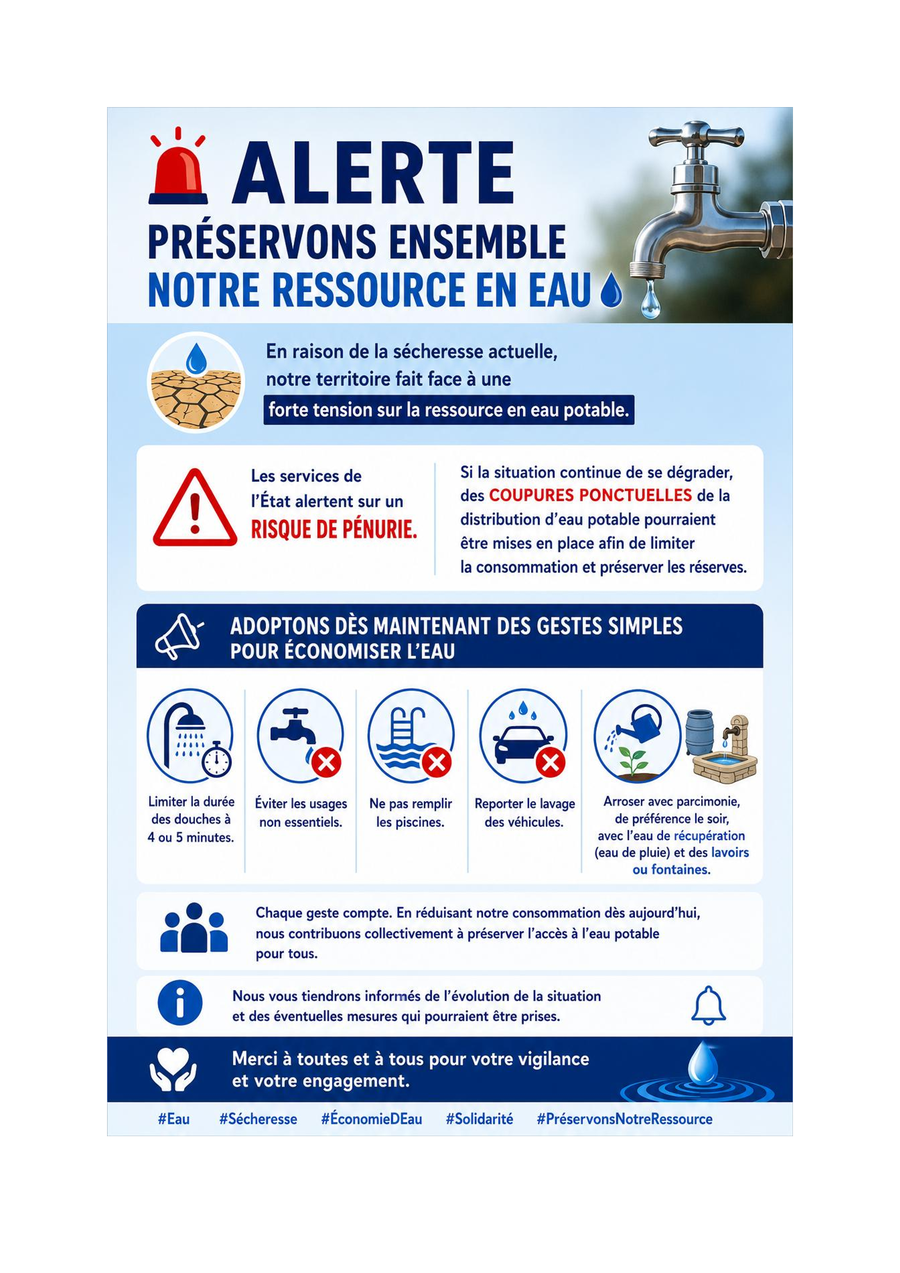 ALERTE

PRÉSERVONS ENSEMBLE
NOTRE RESSOURCE EN EAU

En raison de la sécheresse actuelle, notre territoire fait face à une forte tension sur la ressource en eau potable.

Les services de l'État alertent sur un RISQUE DE PÉNURIE.

Si la situation continue de se dégrader, des COUPURES PONCTUELLES de la distribution d'eau potable pourraient être mises en place afin de limiter la consommation et préserver les réserves.

ADOPTONS DÈS MAINTENANT DES GESTES SIMPLES POUR ÉCONOMISER L'EAU

Limiter la durée des douches à 4 ou 5 minutes.

Éviter les usages non essentiels.

Ne pas remplir les piscines.

Reporter le lavage des véhicules.

Arroser avec parcimonie, de préférence le soir, avec l'eau de récupération (eau de pluie) et des lavoirs ou fontaines.

Chaque geste compte. En réduisant notre consommation dès aujourd'hui, nous contribuons collectivement à préserver l'accès à l'eau potable pour tous.

Nous vous tiendrons informés de l'évolution de la situation et des éventuelles mesures qui pourraient être prises.

Merci à toutes et à tous pour votre vigilance et votre engagement.

#Eau #Sécheresse #ÉconomieDEau #Solidarité #PréservonsNotreRessource